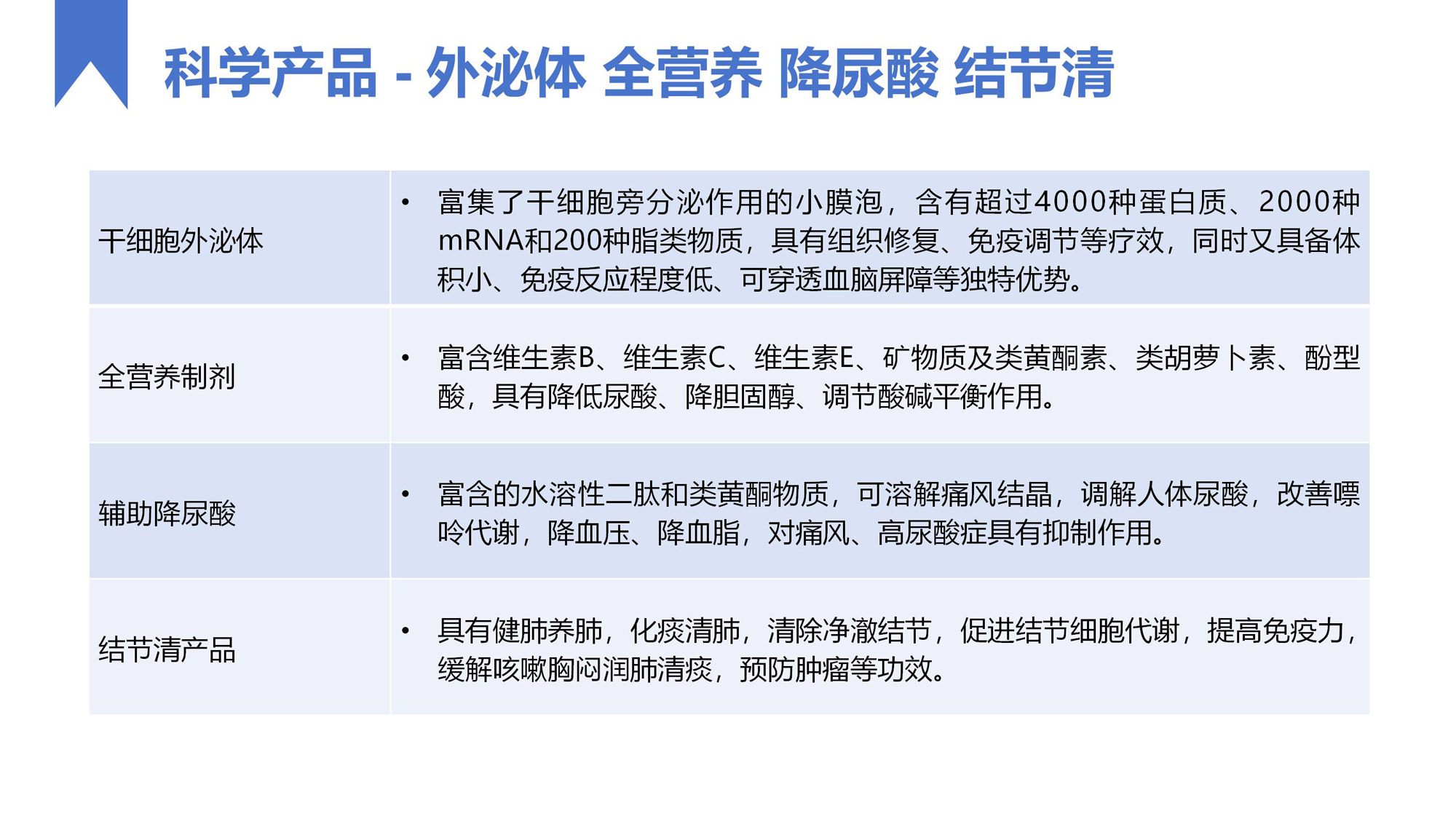 科学产品 - 外泌体 全营养 降尿酸 结节清

| 干细胞外泌体 | • 富集了干细胞旁分泌作用的小膜泡，含有超过4000种蛋白质、2000种mRNA和200种脂类物质，具有组织修复、免疫调节等疗效，同时又具备体积小、免疫反应程度低、可穿透血脑屏障等独特优势。 |
|---|---|
| 全营养制剂 | • 富含维生素B、维生素C、维生素E、矿物质及类黄酮素、类胡萝卜素、酚型酸，具有降低尿酸、降胆固醇、调节酸碱平衡作用。 |
| 辅助降尿酸 | • 富含的水溶性二肽和类黄酮物质，可溶解痛风结晶，调解人体尿酸，改善嘌呤代谢，降血压、降血脂，对痛风、高尿酸症具有抑制作用。 |
| 结节清产品 | • 具有健肺养肺，化痰清肺，清除净澈结节，促进结节细胞代谢，提高免疫力，缓解咳嗽胸闷润肺清痰，预防肿瘤等功效。 |